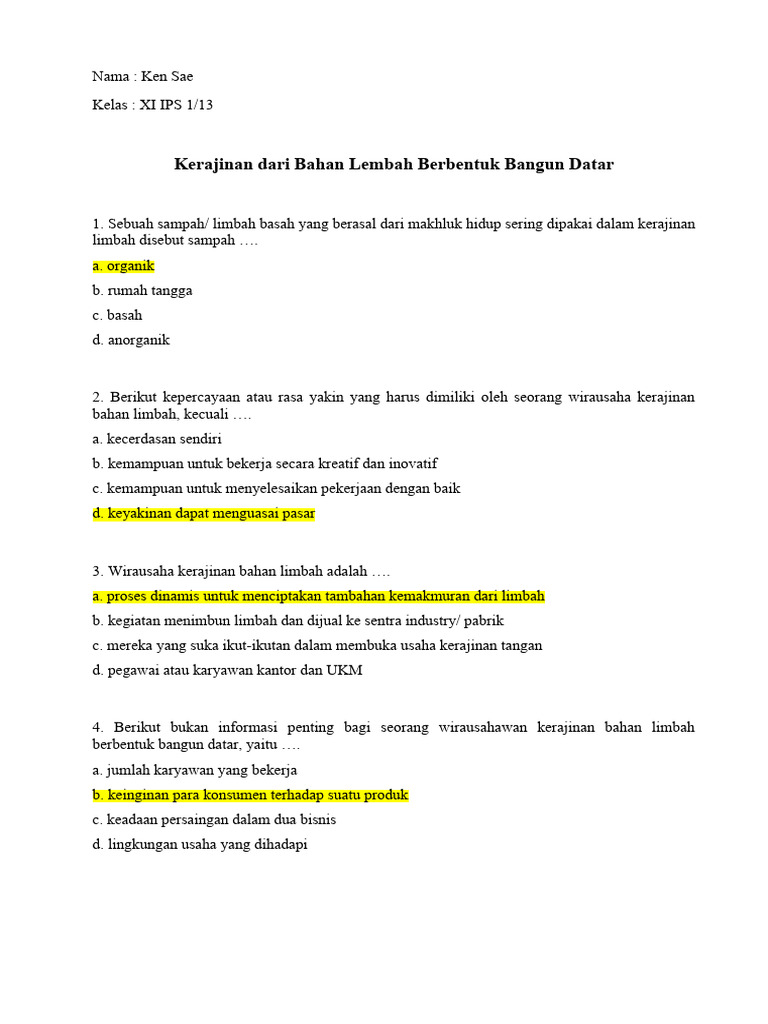 Nama : Ken Sae

Kelas : XI IPS 1/13

Kerajinan dari Bahan Lembah Berbentuk Bangun Datar

1. Sebuah sampah/ limbah basah yang berasal dari makhluk hidup sering dipakai dalam kerajinan limbah disebut sampah ….

a. organik

b. rumah tangga

c. basah

d. anorganik

2. Berikut kepercayaan atau rasa yakin yang harus dimiliki oleh seorang wirausaha kerajinan bahan limbah, kecuali ….

a. kecerdasan sendiri

b. kemampuan untuk bekerja secara kreatif dan inovatif

c. kemampuan untuk menyelesaikan pekerjaan dengan baik

d. keyakinan dapat menguasai pasar

3. Wirausaha kerajinan bahan limbah adalah ….

a. proses dinamis untuk menciptakan tambahan kemakmuran dari limbah

b. kegiatan menimbun limbah dan dijual ke sentra industry/ pabrik

c. mereka yang suka ikut-ikutan dalam membuka usaha kerajinan tangan

d. pegawai atau karyawan kantor dan UKM

4. Berikut bukan informasi penting bagi seorang wirausahawan kerajinan bahan limbah berbentuk bangun datar, yaitu ….

a. jumlah karyawan yang bekerja

b. keinginan para konsumen terhadap suatu produk

c. keadaan persaingan dalam dua bisnis

d. lingkungan usaha yang dihadapi